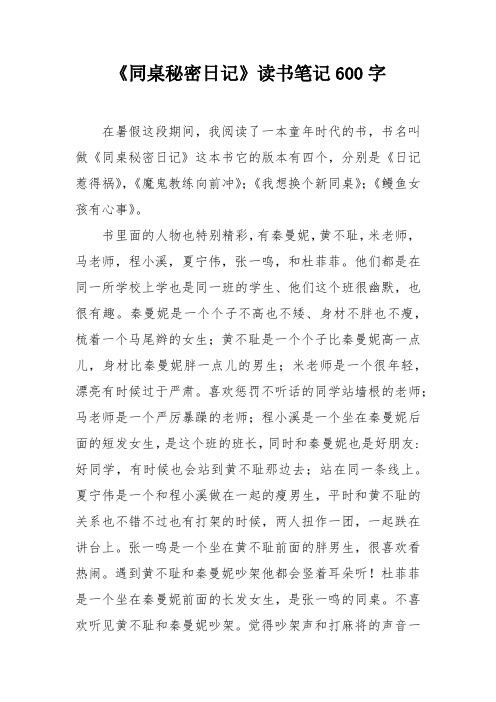 《同桌秘密日记》读书笔记 600 字

在暑假这段期间，我阅读了一本童年时代的书，书名叫做《同桌秘密日记》这本书它的版本有四个，分别是《日记惹得祸》，《魔鬼教练向前冲》；《我想换个新同桌》；《鳗鱼女孩有心事》。

书里面的人物也特别精彩，有秦曼妮，黄不耻，米老师，马老师，程小溪，夏宁伟，张一鸣，和杜菲菲。他们都是在同一所学校上学也是同一班的学生、他们这个班很幽默，也很有趣。秦曼妮是一个个子不高也不矮、身材不胖也不瘦，梳着一个马尾辫的女生；黄不耻是一个个子比秦曼妮高一点儿，身材比秦曼妮胖一点儿的男生；米老师是一个很年轻，漂亮有时候过于严肃。喜欢惩罚不听话的同学站墙根的老师；马老师是一个严厉暴躁的老师；程小溪是一个坐在秦曼妮后面的短发女生，是这个班的班长，同时和秦曼妮也是好朋友：好同学，有时候也会站到黄不耻那边去；站在同一条线上。夏宁伟是一个和程小溪做在一起的瘦男生，平时和黄不耻的关系也不错不过也有打架的时候，两人扭作一团，一起跌在讲台上。张一鸣是一个坐在黄不耻前面的胖男生，很喜欢看热闹。遇到黄不耻和秦曼妮吵架他都会竖着耳朵听！杜菲菲是一个坐在秦曼妮前面的长发女生，是张一鸣的同桌。不喜欢听见黄不耻和秦曼妮吵架。觉得吵架声和打麻将的声音一